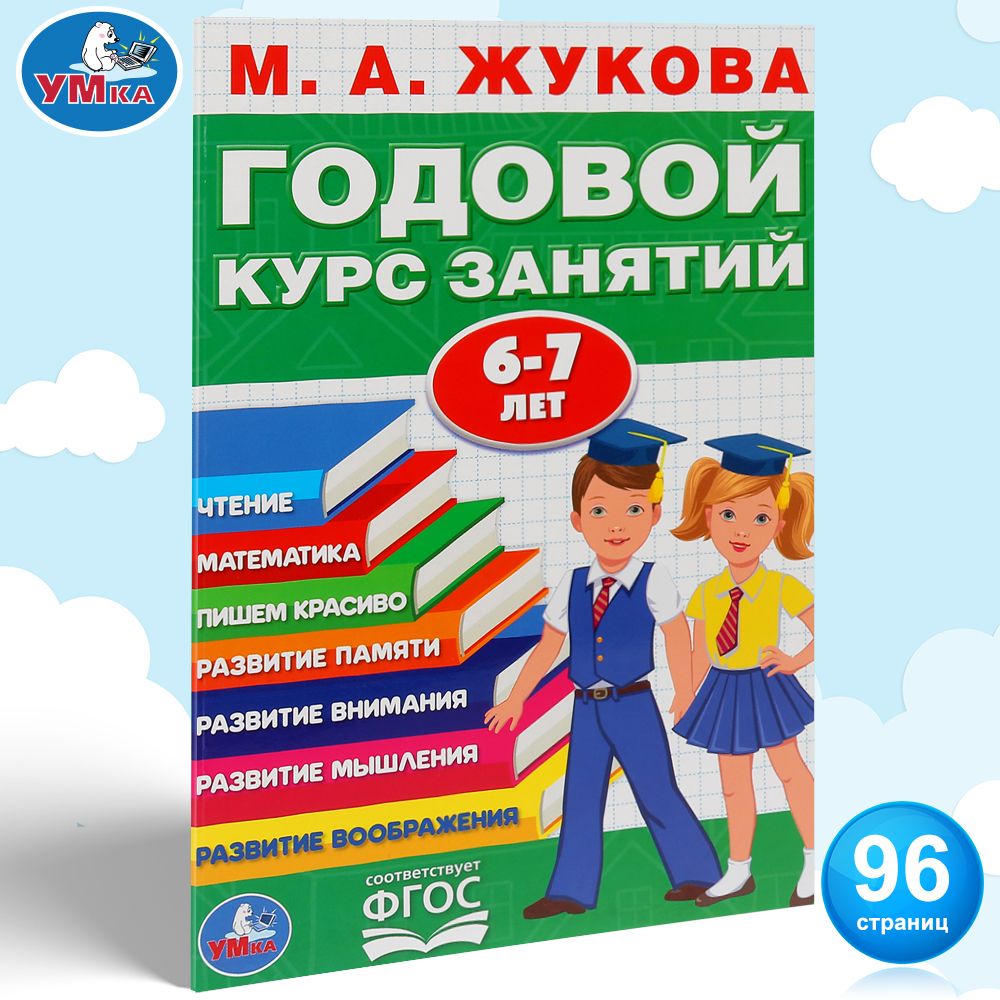 УМка

М. А. ЖУКОВА

ГОДОВОЙ КУРС ЗАНЯТИЙ

6-7 ЛЕТ

ЧТЕНИЕ

МАТЕМАТИКА

ПИШЕМ КРАСИВО

РАЗВИТИЕ ПАМЯТИ

РАЗВИТИЕ ВНИМАНИЯ

РАЗВИТИЕ МЫШЛЕНИЯ

РАЗВИТИЕ ВООБРАЖЕНИЯ

соответствует ФГОС

УМка

96 страниц